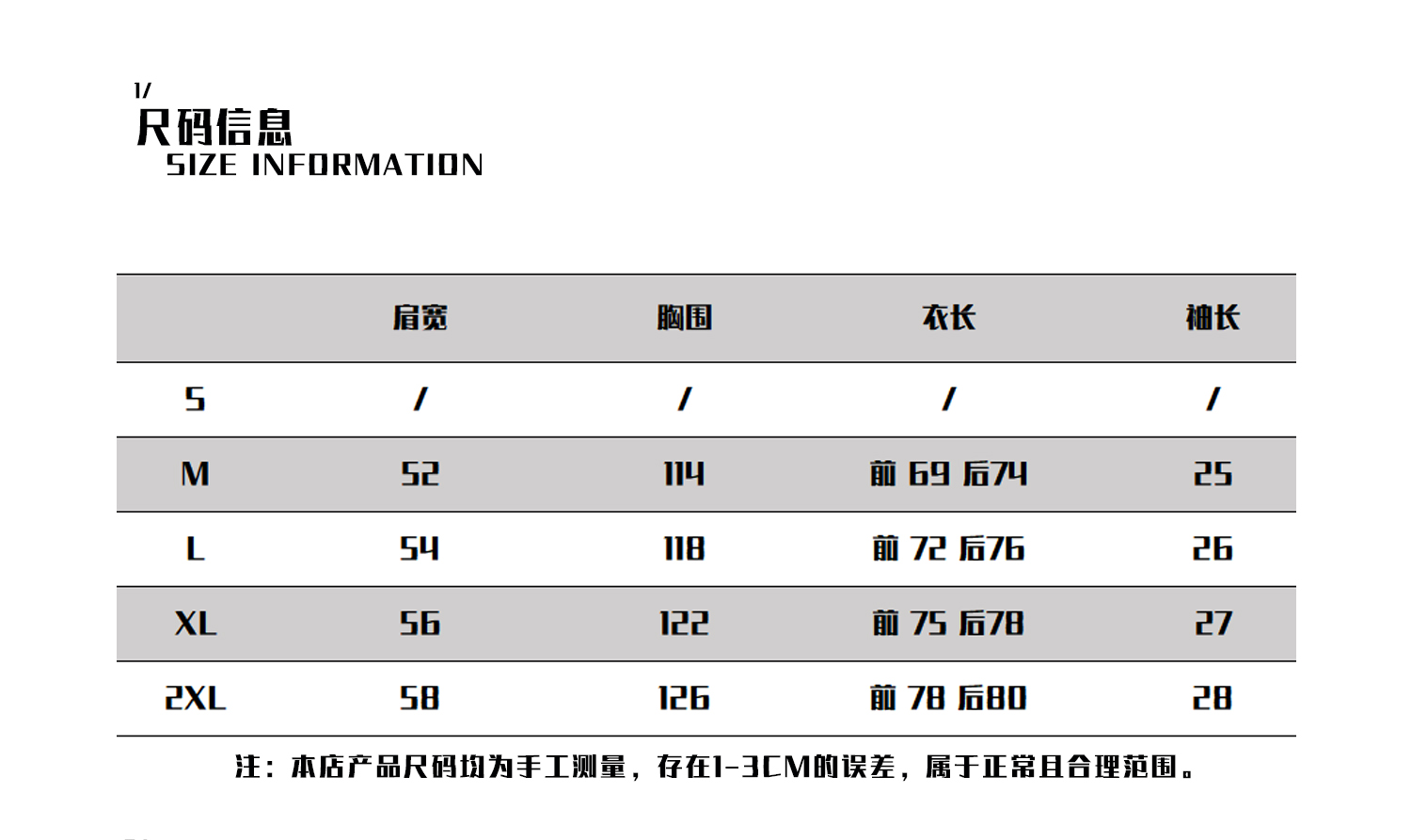 1/
尺码信息
SIZE INFORMATION

| | 肩宽 | 胸围 | 衣长 | 袖长 |
|---|---|---|---|---|
| S | / | / | / | / |
| M | 52 | 114 | 前 69 后74 | 25 |
| L | 54 | 118 | 前 72 后76 | 26 |
| XL | 56 | 122 | 前 75 后78 | 27 |
| 2XL | 58 | 126 | 前 78 后80 | 28 |

注：本店产品尺码均为手工测量，存在1-3CM的误差，属于正常且合理范围。